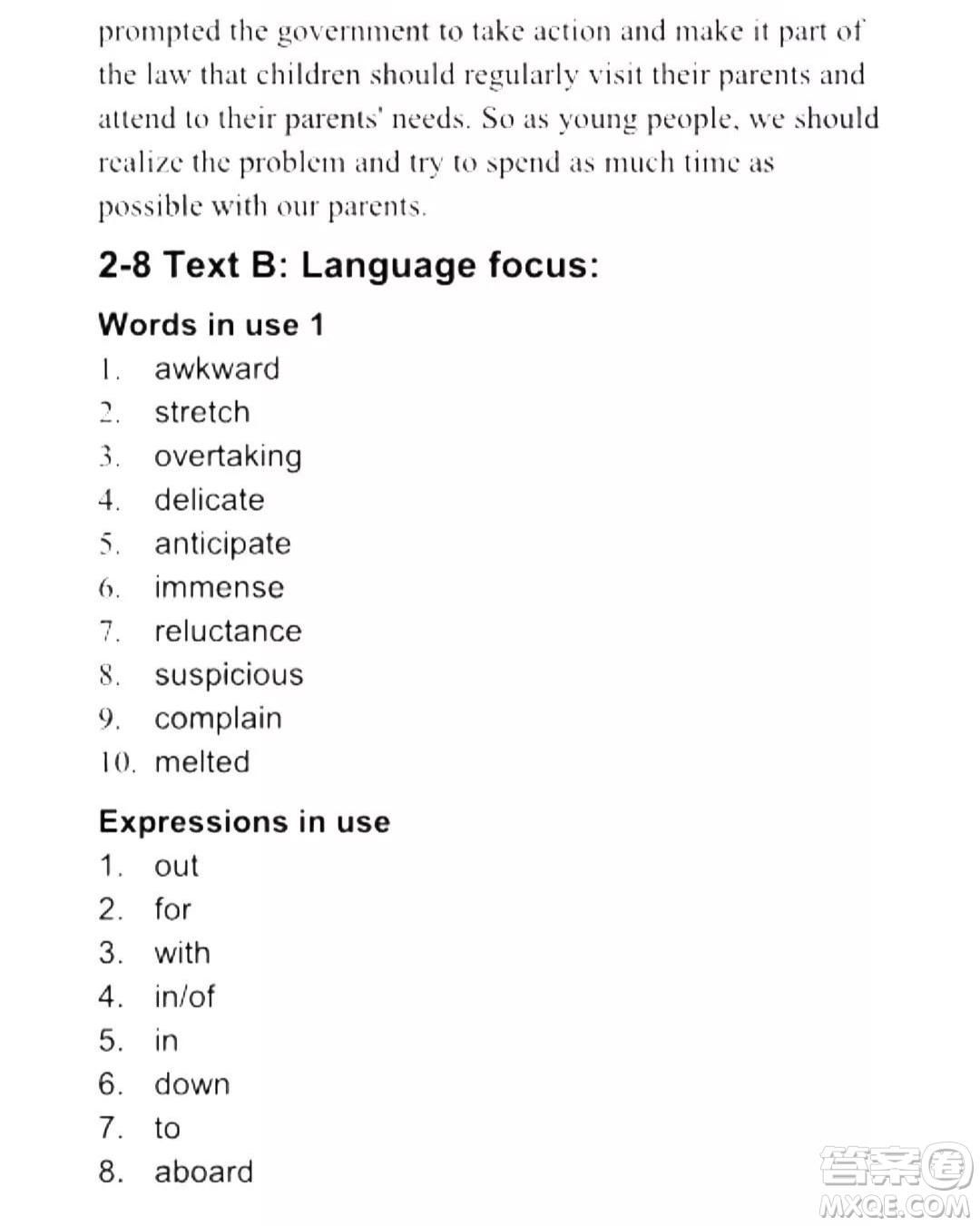 prompted the government to take action and make it part of the law that children should regularly visit their parents and attend to their parents' needs. So as young people, we should realize the problem and try to spend as much time as possible with our parents.

2-8 Text B: Language focus:

Words in use 1

1. awkward
2. stretch
3. overtaking
4. delicate
5. anticipate
6. immense
7. reluctance
8. suspicious
9. complain
10. melted

Expressions in use

1. out
2. for
3. with
4. in/of
5. in
6. down
7. to
8. aboard

答案圈
MXQE.COM